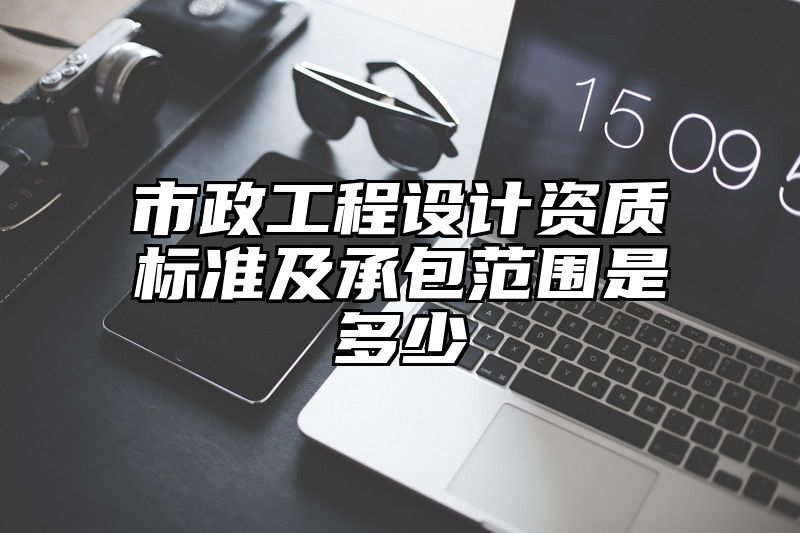 15 09 5

市政工程设计资质标准及承包范围是多少